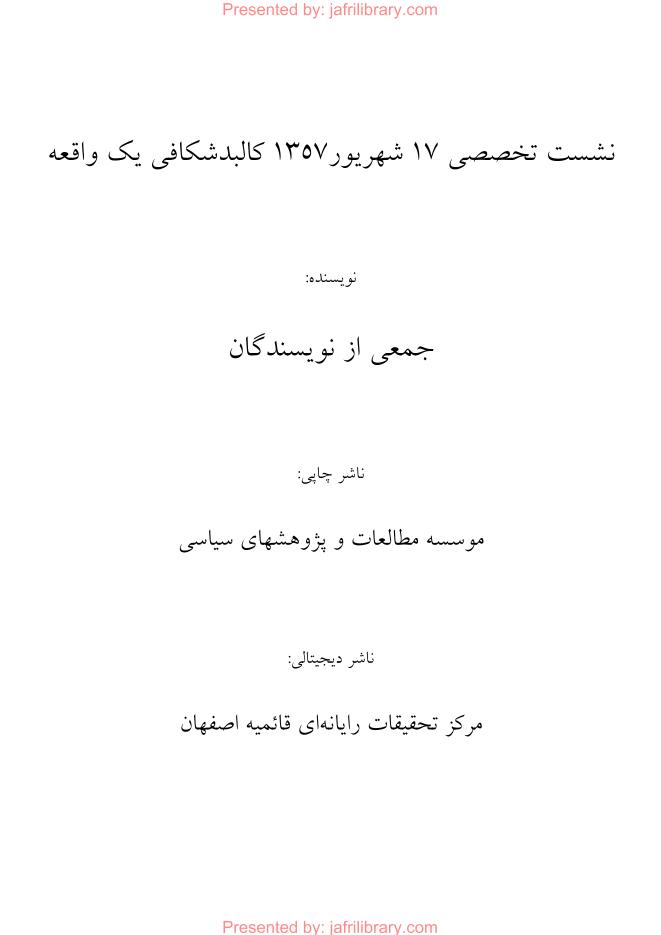 Presented by: jafrilibrary.com

نشست تخصصی ۱۷ شهریور۱۳۵۷ کالبدشکافی یک واقعه

نویسنده:

جمعی از نویسندگان

ناشر چاپی:

موسسه مطالعات و پژوهشهای سیاسی

ناشر دیجیتالی:

مرکز تحقیقات رایانه‌ای قائمیه اصفهان

Presented by: jafrilibrary.com